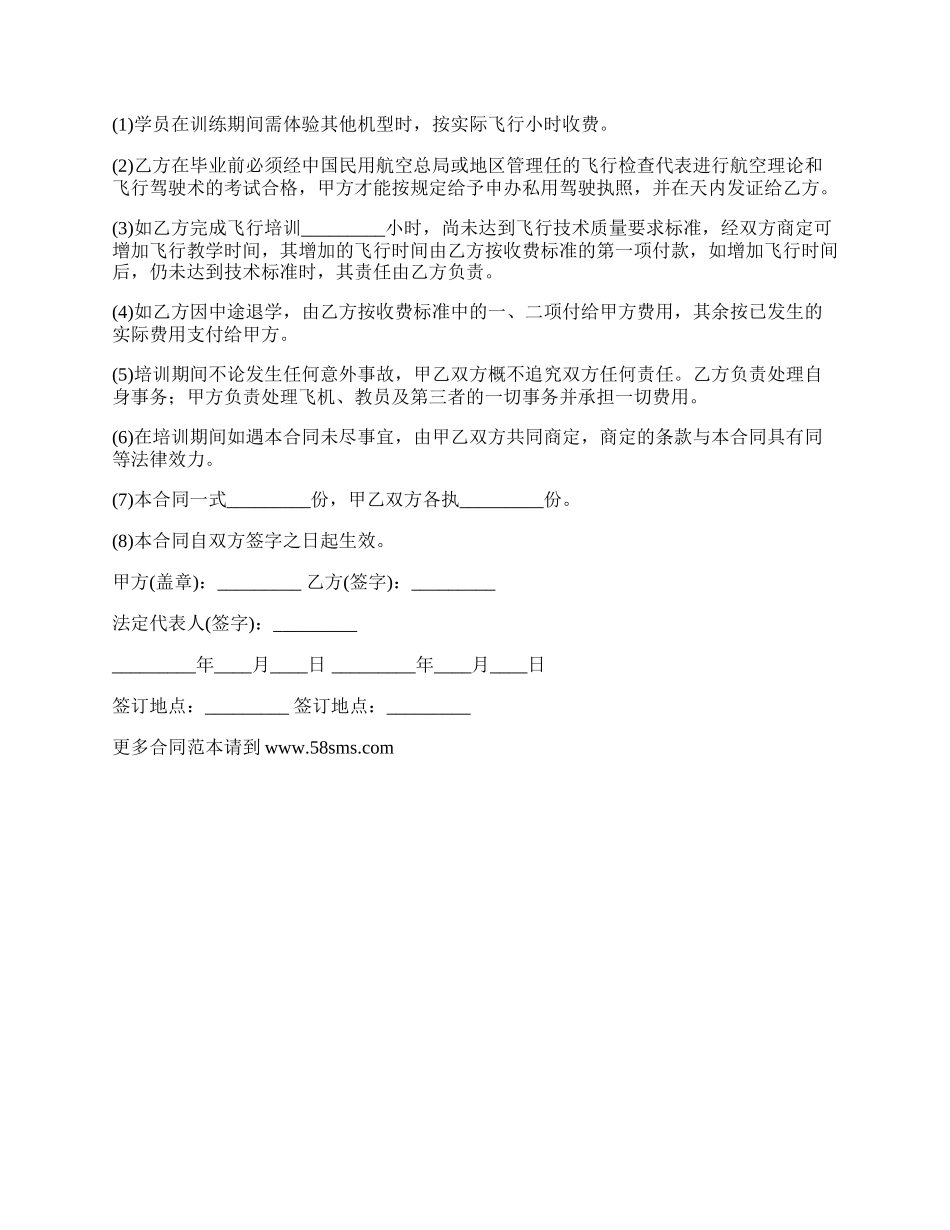 (1)学员在训练期间需体验其他机型时，按实际飞行小时收费。

(2)乙方在毕业前必须经中国民用航空总局或地区管理任的飞行检查代表进行航空理论和飞行驾驶术的考试合格，甲方才能按规定给予申办私用驾驶执照，并在天内发证给乙方。

(3)如乙方完成飞行培训_________小时，尚未达到飞行技术质量要求标准，经双方商定可增加飞行教学时间，其增加的飞行时间由乙方按收费标准的第一项付款，如增加飞行时间后，仍未达到技术标准时，其责任由乙方负责。

(4)如乙方因中途退学，由乙方按收费标准中的一、二项付给甲方费用，其余按已发生的实际费用支付给甲方。

(5)培训期间不论发生任何意外事故，甲乙双方概不追究双方任何责任。乙方负责处理自身事务；甲方负责处理飞机、教员及第三者的一切事务并承担一切费用。

(6)在培训期间如遇本合同未尽事宜，由甲乙双方共同商定，商定的条款与本合同具有同等法律效力。

(7)本合同一式_________份，甲乙双方各执_________份。

(8)本合同自双方签字之日起生效。

甲方(盖章)：_________ 乙方(签字)：_________

法定代表人(签字)：_________

_________年____月____日 _________年____月____日

签订地点：_________ 签订地点：_________

更多合同范本请到 www.58sms.com